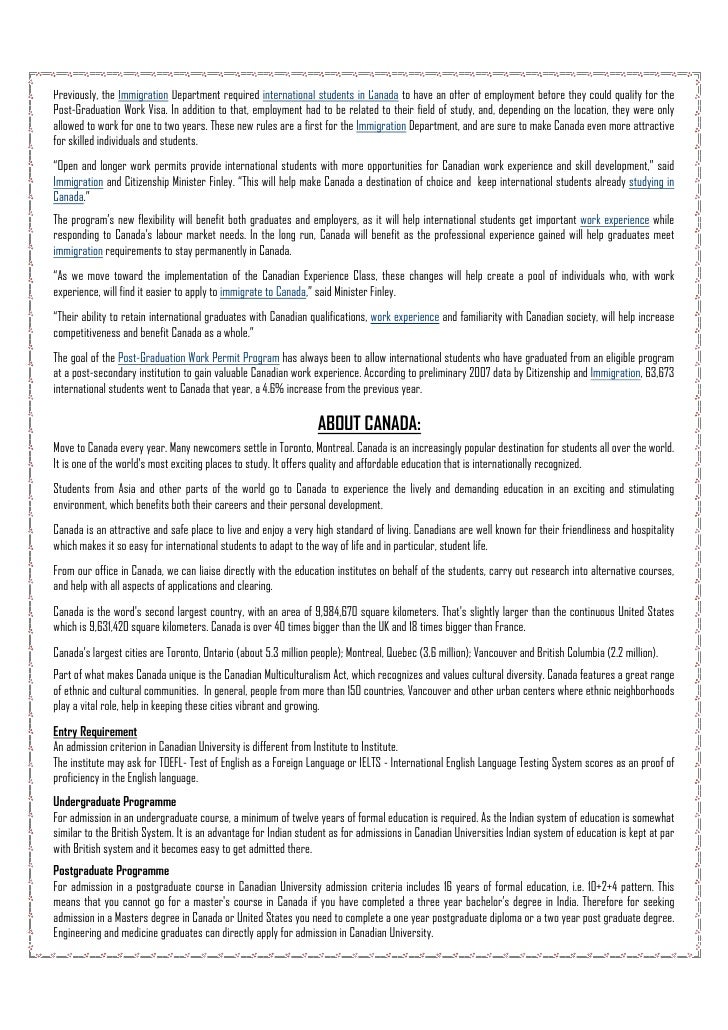 Previously, the Immigration Department required international students in Canada to have an offer of employment before they could qualify for the Post-Graduation Work Visa. In addition to that, employment had to be related to their field of study, and, depending on the location, they were only allowed to work for one to two years. These new rules are a first for the Immigration Department, and are sure to make Canada even more attractive for skilled individuals and students.

"Open and longer work permits provide international students with more opportunities for Canadian work experience and skill development," said Immigration and Citizenship Minister Finley. "This will help make Canada a destination of choice and keep international students already studying in Canada."

The program's new flexibility will benefit both graduates and employers, as it will help international students get important work experience while responding to Canada's labour market needs. In the long run, Canada will benefit as the professional experience gained will help graduates meet immigration requirements to stay permanently in Canada.

"As we move toward the implementation of the Canadian Experience Class, these changes will help create a pool of individuals who, with work experience, will find it easier to apply to immigrate to Canada," said Minister Finley.

"Their ability to retain international graduates with Canadian qualifications, work experience and familiarity with Canadian society, will help increase competitiveness and benefit Canada as a whole."

The goal of the Post-Graduation Work Permit Program has always been to allow international students who have graduated from an eligible program at a post-secondary institution to gain valuable Canadian work experience. According to preliminary 2007 data by Citizenship and Immigration, 63,673 international students went to Canada that year, a 4.6% increase from the previous year.

ABOUT CANADA:

Move to Canada every year. Many newcomers settle in Toronto, Montreal. Canada is an increasingly popular destination for students all over the world. It is one of the world's most exciting places to study. It offers quality and affordable education that is internationally recognized.

Students from Asia and other parts of the world go to Canada to experience the lively and demanding education in an exciting and stimulating environment, which benefits both their careers and their personal development.

Canada is an attractive and safe place to live and enjoy a very high standard of living. Canadians are well known for their friendliness and hospitality which makes it so easy for international students to adapt to the way of life and in particular, student life.

From our office in Canada, we can liaise directly with the education institutes on behalf of the students, carry out research into alternative courses, and help with all aspects of applications and clearing.

Canada is the word's second largest country, with an area of 9,984,670 square kilometers. That's slightly larger than the continuous United States which is 9,631,420 square kilometers. Canada is over 40 times bigger than the UK and 18 times bigger than France.

Canada's largest cities are Toronto, Ontario (about 5.3 million people); Montreal, Quebec (3.6 million); Vancouver and British Columbia (2.2 million).

Part of what makes Canada unique is the Canadian Multiculturalism Act, which recognizes and values cultural diversity. Canada features a great range of ethnic and cultural communities. In general, people from more than 150 countries, Vancouver and other urban centers where ethnic neighborhoods play a vital role, help in keeping these cities vibrant and growing.

Entry Requirement
An admission criterion in Canadian University is different from Institute to Institute.
The institute may ask for TOEFL- Test of English as a Foreign Language or IELTS - International English Language Testing System scores as an proof of proficiency in the English language.

Undergraduate Programme
For admission in an undergraduate course, a minimum of twelve years of formal education is required. As the Indian system of education is somewhat similar to the British System. It is an advantage for Indian student as for admissions in Canadian Universities Indian system of education is kept at par with British system and it becomes easy to get admitted there.

Postgraduate Programme
For admission in a postgraduate course in Canadian University admission criteria includes 16 years of formal education, i.e. 10+2+4 pattern. This means that you cannot go for a master's course in Canada if you have completed a three year bachelor's degree in India. Therefore for seeking admission in a Masters degree in Canada or United States you need to complete a one year postgraduate diploma or a two year post graduate degree. Engineering and medicine graduates can directly apply for admission in Canadian University.